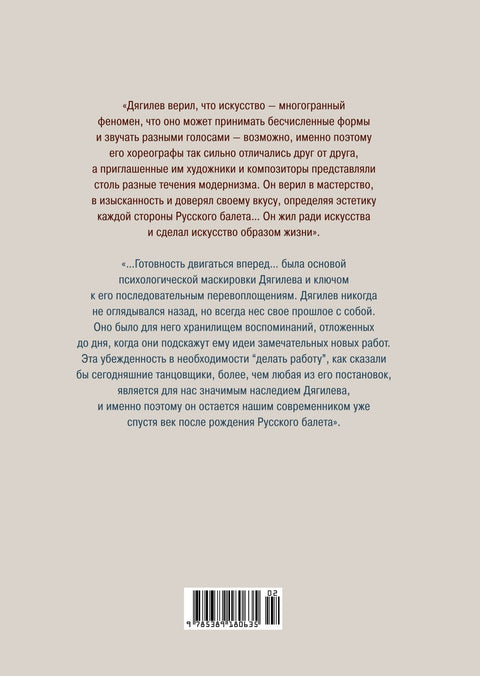 «Дягилев верил, что искусство — многогранный феномен, что оно может принимать бесчисленные формы и звучать разными голосами — возможно, именно поэтому его хореографы так сильно отличались друг от друга, а приглашенные им художники и композиторы представляли столь разные течения модернизма. Он верил в мастерство, в изысканность и доверял своему вкусу, определяя эстетику каждой стороны Русского балета... Он жил ради искусства и сделал искусство образом жизни».

«...Готовность двигаться вперед... была основой психологической маскировки Дягилева и ключом к его последовательным перевоплощениям. Дягилев никогда не оглядывался назад, но всегда нес свое прошлое с собой. Оно было для него хранилищем воспоминаний, отложенных до дня, когда они подскажут ему идеи замечательных новых работ. Эта убежденность в необходимости "делать работу", как сказали бы сегодняшние танцовщики, более, чем любая из его постановок, является для нас значимым наследием Дягилева, и именно поэтому он остается нашим современником уже спустя век после рождения Русского балета».

02
9 785389 180635